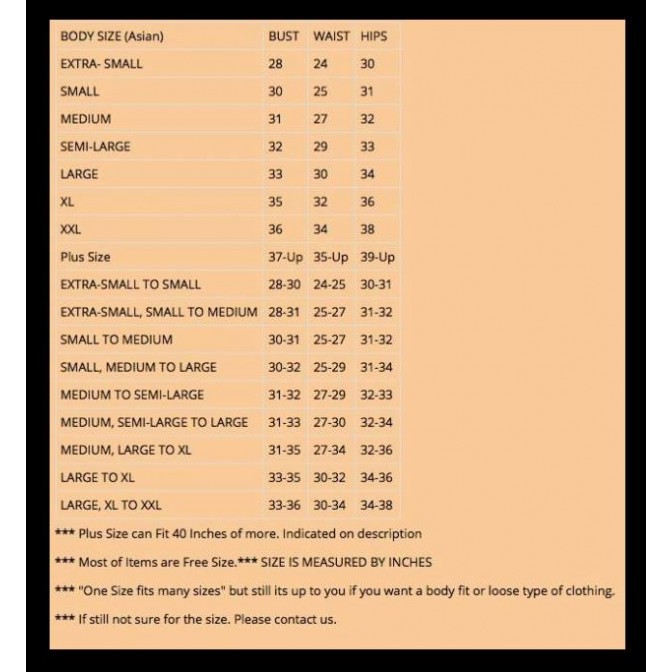 | BODY SIZE (Asian) | BUST | WAIST | HIPS |
|---|---|---|---|
| EXTRA- SMALL | 28 | 24 | 30 |
| SMALL | 30 | 25 | 31 |
| MEDIUM | 31 | 27 | 32 |
| SEMI-LARGE | 32 | 29 | 33 |
| LARGE | 33 | 30 | 34 |
| XL | 35 | 32 | 36 |
| XXL | 36 | 34 | 38 |
| Plus Size | 37-Up | 35-Up | 39-Up |
| EXTRA-SMALL TO SMALL | 28-30 | 24-25 | 30-31 |
| EXTRA-SMALL, SMALL TO MEDIUM | 28-31 | 25-27 | 31-32 |
| SMALL TO MEDIUM | 30-31 | 25-27 | 31-32 |
| SMALL, MEDIUM TO LARGE | 30-32 | 25-29 | 31-34 |
| MEDIUM TO SEMI-LARGE | 31-32 | 27-29 | 32-33 |
| MEDIUM, SEMI-LARGE TO LARGE | 31-33 | 27-30 | 32-34 |
| MEDIUM, LARGE TO XL | 31-35 | 27-34 | 32-36 |
| LARGE TO XL | 33-35 | 30-32 | 34-36 |
| LARGE, XL TO XXL | 33-36 | 30-34 | 34-38 |

*** Plus Size can Fit 40 Inches of more. Indicated on description

*** Most of Items are Free Size.*** SIZE IS MEASURED BY INCHES

*** "One Size fits many sizes" but still its up to you if you want a body fit or loose type of clothing.

*** If still not sure for the size. Please contact us.